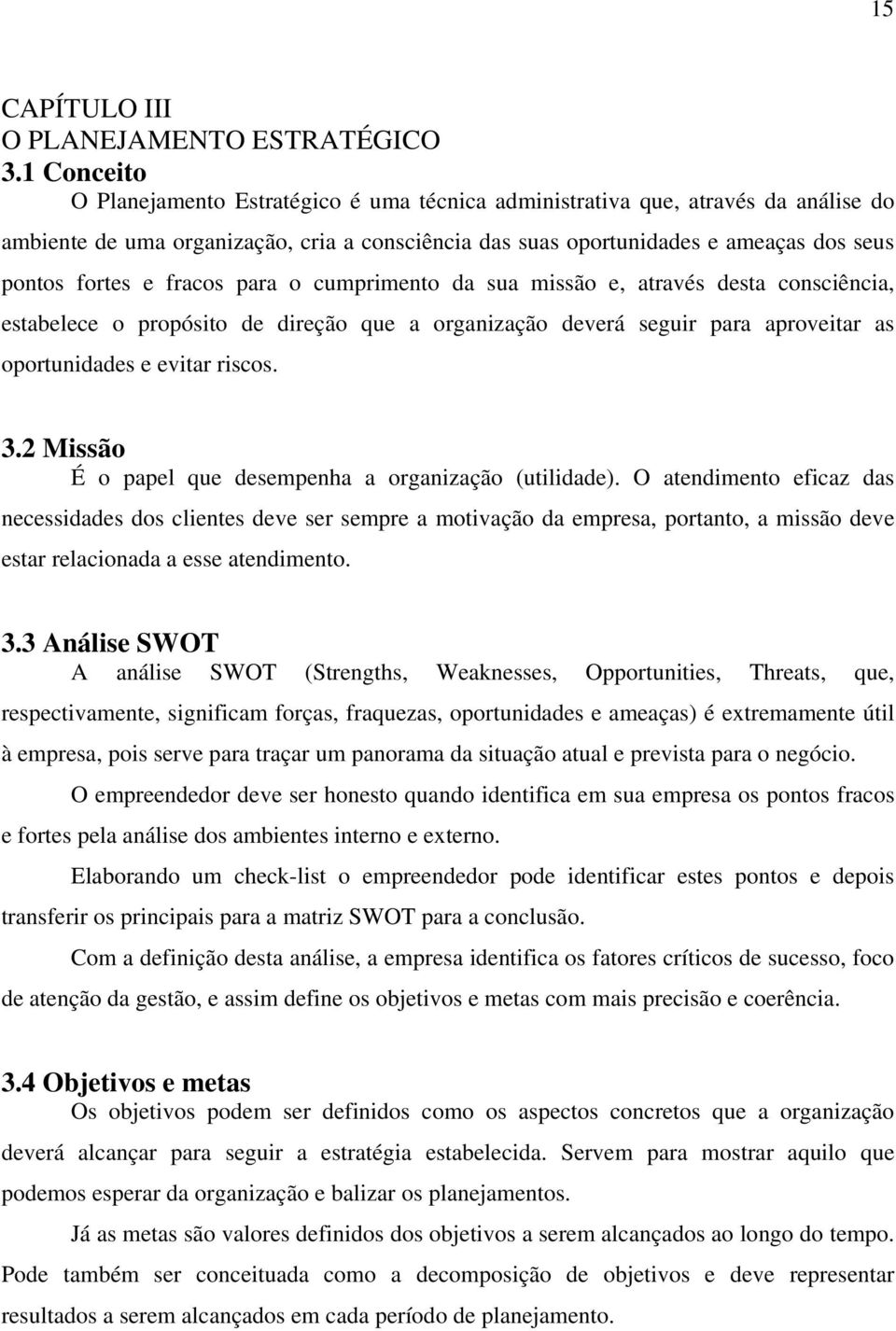 15

CAPÍTULO III
O PLANEJAMENTO ESTRATÉGICO
3.1 Conceito

O Planejamento Estratégico é uma técnica administrativa que, através da análise do ambiente de uma organização, cria a consciência das suas oportunidades e ameaças dos seus pontos fortes e fracos para o cumprimento da sua missão e, através desta consciência, estabelece o propósito de direção que a organização deverá seguir para aproveitar as oportunidades e evitar riscos.

3.2 Missão

É o papel que desempenha a organização (utilidade). O atendimento eficaz das necessidades dos clientes deve ser sempre a motivação da empresa, portanto, a missão deve estar relacionada a esse atendimento.

3.3 Análise SWOT

A análise SWOT (Strengths, Weaknesses, Opportunities, Threats, que, respectivamente, significam forças, fraquezas, oportunidades e ameaças) é extremamente útil à empresa, pois serve para traçar um panorama da situação atual e prevista para o negócio.

O empreendedor deve ser honesto quando identifica em sua empresa os pontos fracos e fortes pela análise dos ambientes interno e externo.

Elaborando um check-list o empreendedor pode identificar estes pontos e depois transferir os principais para a matriz SWOT para a conclusão.

Com a definição desta análise, a empresa identifica os fatores críticos de sucesso, foco de atenção da gestão, e assim define os objetivos e metas com mais precisão e coerência.

3.4 Objetivos e metas

Os objetivos podem ser definidos como os aspectos concretos que a organização deverá alcançar para seguir a estratégia estabelecida. Servem para mostrar aquilo que podemos esperar da organização e balizar os planejamentos.

Já as metas são valores definidos dos objetivos a serem alcançados ao longo do tempo. Pode também ser conceituada como a decomposição de objetivos e deve representar resultados a serem alcançados em cada período de planejamento.